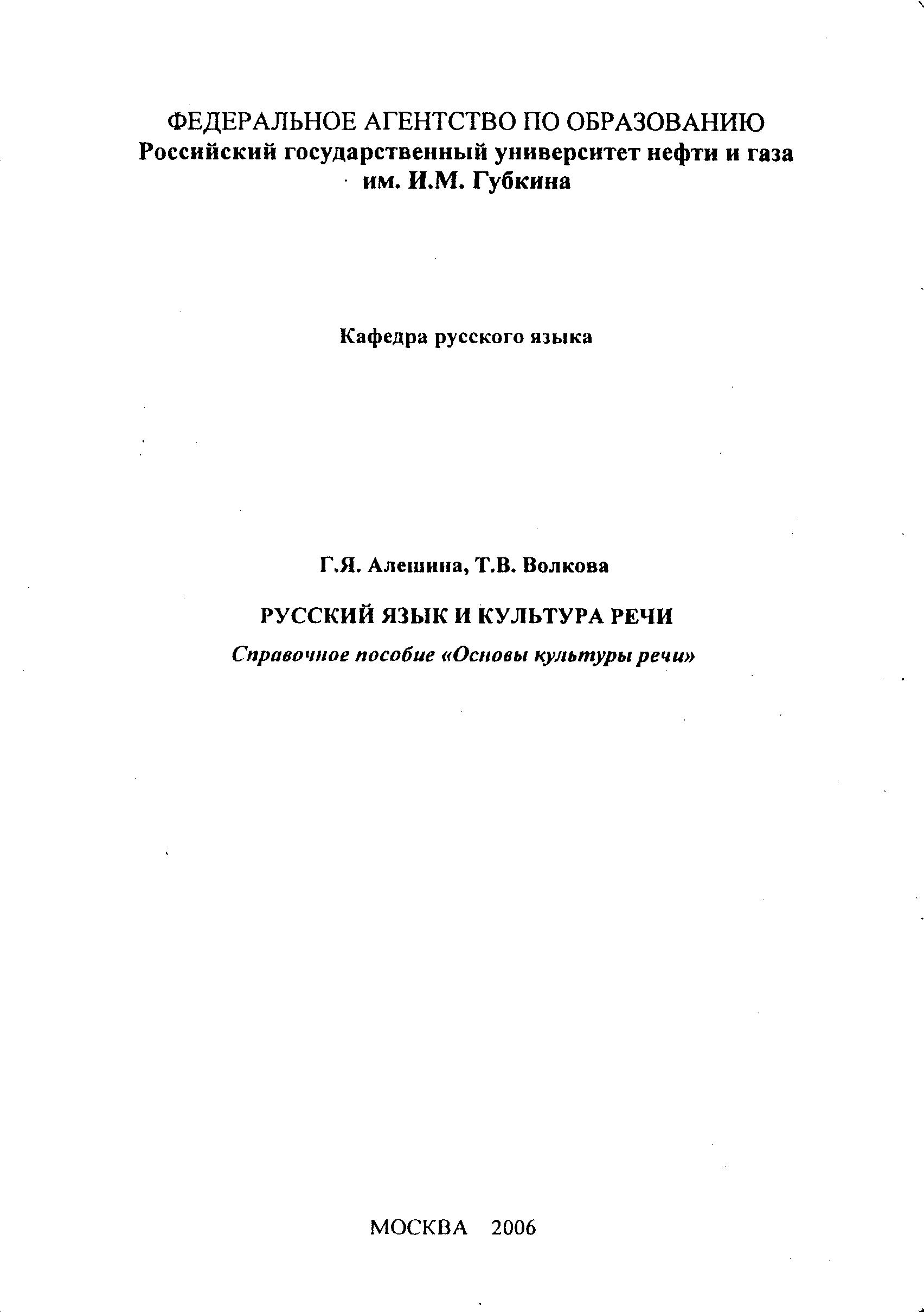 ФЕДЕРАЛЬНОЕ АГЕНТСТВО ПО ОБРАЗОВАНИЮ
Российский государственный университет нефти и газа
им. И.М. Губкина

Кафедра русского языка

Г.Я. Алешина, Т.В. Волкова

РУССКИЙ ЯЗЫК И КУЛЬТУРА РЕЧИ

Справочное пособие «Основы культуры речи»

МОСКВА 2006